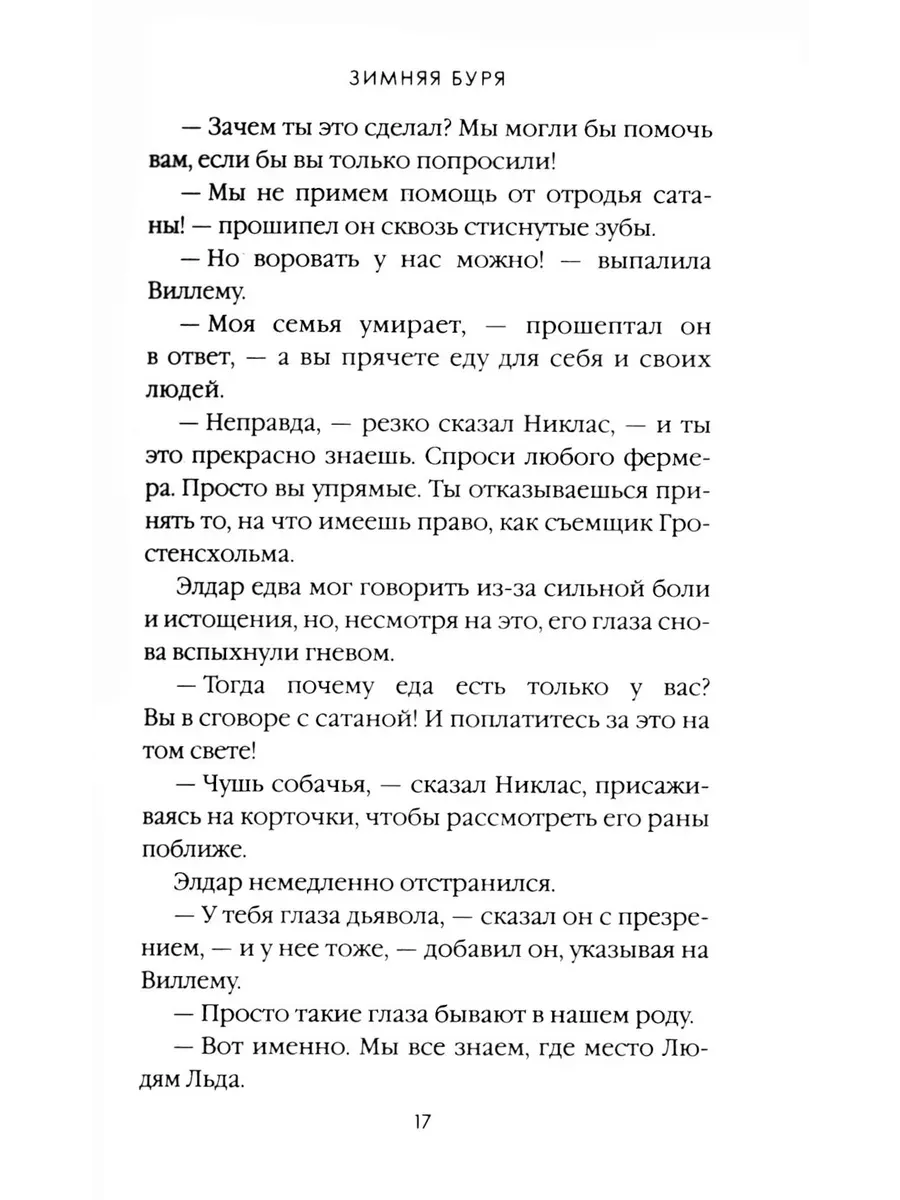 ЗИМНЯЯ БУРЯ

— Зачем ты это сделал? Мы могли бы помочь вам, если бы вы только попросили!

— Мы не примем помощь от отродья сатаны! — прошипел он сквозь стиснутые зубы.

— Но воровать у нас можно! — выпалила Виллему.

— Моя семья умирает, — прошептал он в ответ, — а вы прячете еду для себя и своих людей.

— Неправда, — резко сказал Никлас, — и ты это прекрасно знаешь. Спроси любого фермера. Просто вы упрямые. Ты отказываешься принять то, на что имеешь право, как съемщик Гростенсхольма.

Элдар едва мог говорить из-за сильной боли и истощения, но, несмотря на это, его глаза снова вспыхнули гневом.

— Тогда почему еда есть только у вас? Вы в сговоре с сатаной! И поплатитесь за это на том свете!

— Чушь собачья, — сказал Никлас, присаживаясь на корточки, чтобы рассмотреть его раны поближе.

Элдар немедленно отстранился.

— У тебя глаза дьявола, — сказал он с презрением, — и у нее тоже, — добавил он, указывая на Виллему.

— Просто такие глаза бывают в нашем роду.

— Вот именно. Мы все знаем, где место Людям Льда.

17